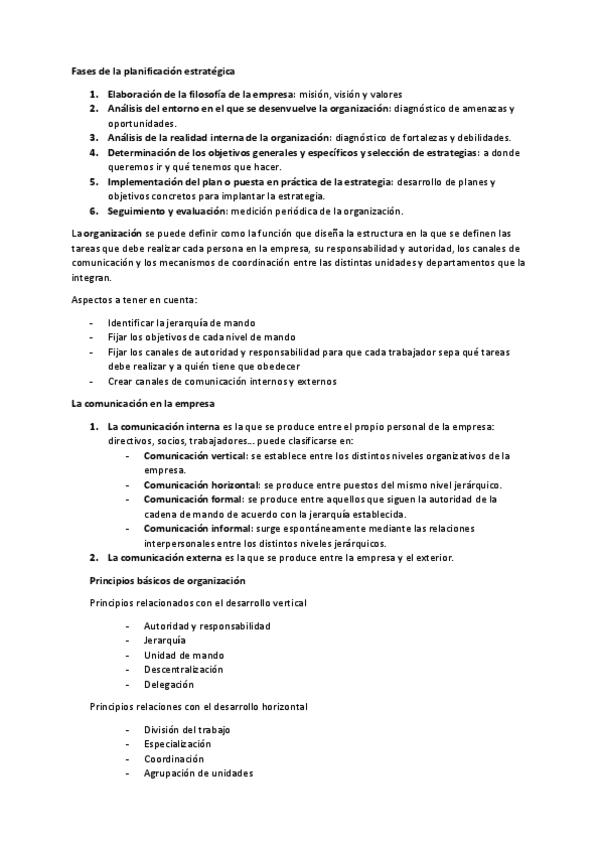 Fases de la planificación estratégica

1. Elaboración de la filosofía de la empresa: misión, visión y valores
2. Análisis del entorno en el que se desenvuelve la organización: diagnóstico de amenazas y oportunidades.
3. Análisis de la realidad interna de la organización: diagnóstico de fortalezas y debilidades.
4. Determinación de los objetivos generales y específicos y selección de estrategias: a donde queremos ir y qué tenemos que hacer.
5. Implementación del plan o puesta en práctica de la estrategia: desarrollo de planes y objetivos concretos para implantar la estrategia.
6. Seguimiento y evaluación: medición periódica de la organización.

La organización se puede definir como la función que diseña la estructura en la que se definen las tareas que debe realizar cada persona en la empresa, su responsabilidad y autoridad, los canales de comunicación y los mecanismos de coordinación entre las distintas unidades y departamentos que la integran.

Aspectos a tener en cuenta:

- Identificar la jerarquía de mando
- Fijar los objetivos de cada nivel de mando
- Fijar los canales de autoridad y responsabilidad para que cada trabajador sepa qué tareas debe realizar y a quién tiene que obedecer
- Crear canales de comunicación internos y externos

La comunicación en la empresa

1. La comunicación interna es la que se produce entre el propio personal de la empresa: directivos, socios, trabajadores... puede clasificarse en:
 - Comunicación vertical: se establece entre los distintos niveles organizativos de la empresa.
 - Comunicación horizontal: se produce entre puestos del mismo nivel jerárquico.
 - Comunicación formal: se produce entre aquellos que siguen la autoridad de la cadena de mando de acuerdo con la jerarquía establecida.
 - Comunicación informal: surge espontáneamente mediante las relaciones interpersonales entre los distintos niveles jerárquicos.
2. La comunicación externa es la que se produce entre la empresa y el exterior.

Principios básicos de organización

Principios relacionados con el desarrollo vertical

- Autoridad y responsabilidad
- Jerarquía
- Unidad de mando
- Descentralización
- Delegación

Principios relaciones con el desarrollo horizontal

- División del trabajo
- Especialización
- Coordinación
- Agrupación de unidades